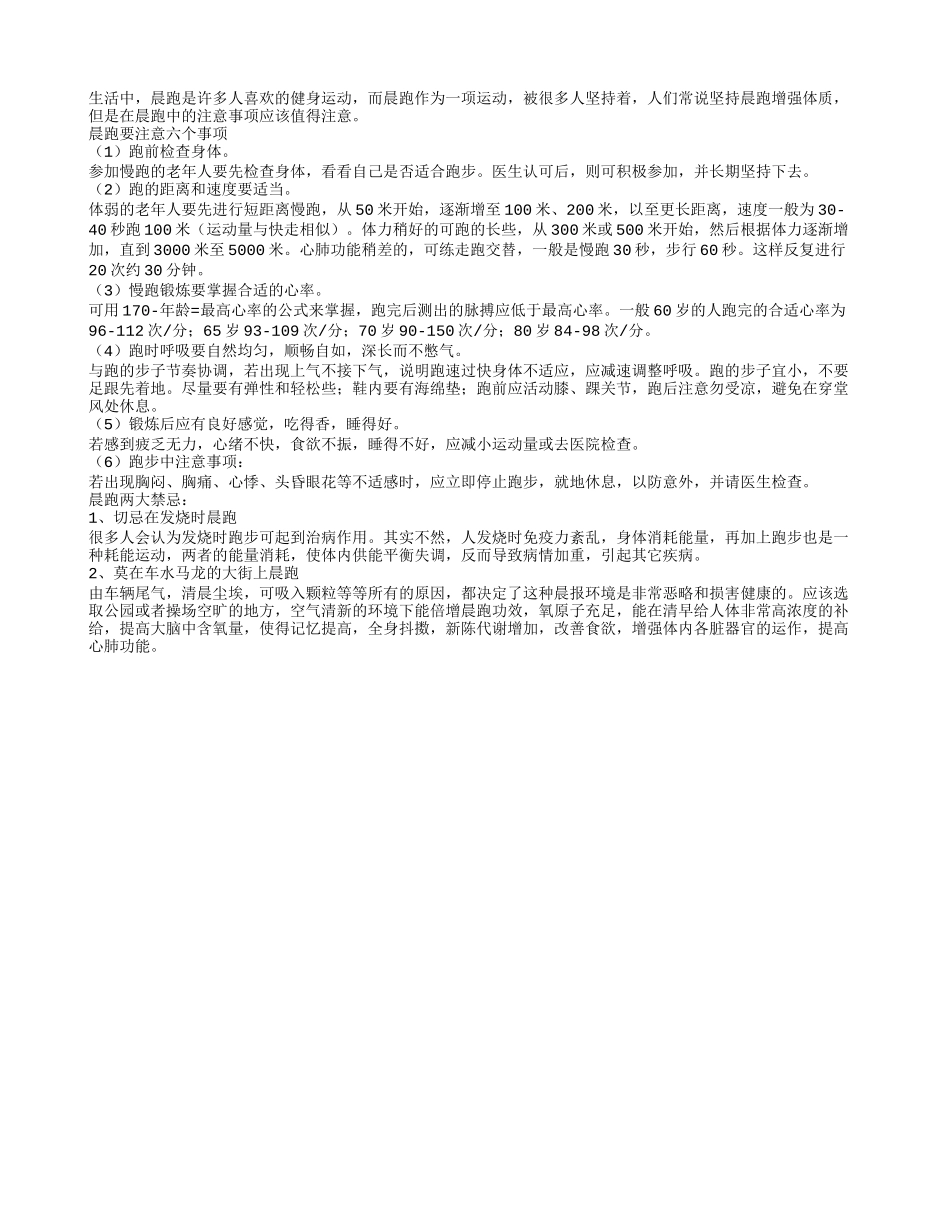 生活中，晨跑是许多人喜欢的健身运动，而晨跑作为一项运动，被很多人坚持着，人们常说坚持晨跑增强体质，但是在晨跑中的注意事项应该值得注意。
晨跑要注意六个事项
（1）跑前检查身体。
参加慢跑的老年人要先检查身体，看看自己是否适合跑步。医生认可后，则可积极参加，并长期坚持下去。
（2）跑的距离和速度要适当。
体弱的老年人要先进行短距离慢跑，从50米开始，逐渐增至100米、200米，以至更长距离，速度一般为30-40秒跑100米（运动量与快走相似）。体力稍好的可跑的长些，从300米或500米开始，然后根据体力逐渐增加，直到3000米至5000米。心肺功能稍差的，可练走跑交替，一般是慢跑30秒，步行60秒。这样反复进行20次约30分钟。
（3）慢跑锻炼要掌握合适的心率。
可用170-年龄=最高心率的公式来掌握，跑完后测出的脉搏应低于最高心率。一般60岁的人跑完的合适心率为96-112次/分；65岁93-109次/分；70岁90-150次/分；80岁84-98次/分。
（4）跑时呼吸要自然均匀，顺畅自如，深长而不憋气。
与跑的步子节奏协调，若出现上气不接下气，说明跑速过快身体不适应，应减速调整呼吸。跑的步子宜小，不要足跟先着地。尽量要有弹性和轻松些；鞋内要有海绵垫；跑前应活动膝、踝关节，跑后注意勿受凉，避免在穿堂风处休息。
（5）锻炼后应有良好感觉，吃得香，睡得好。
若感到疲乏无力，心绪不快，食欲不振，睡得不好，应减小运动量或去医院检查。
（6）跑步中注意事项：
若出现胸闷、胸痛、心悸、头昏眼花等不适感时，应立即停止跑步，就地休息，以防意外，并请医生检查。
晨跑两大禁忌：
1、切忌在发烧时晨跑
很多人会认为发烧时跑步可起到治病作用。其实不然，人发烧时免疫力紊乱，身体消耗能量，再加上跑步也是一种耗能运动，两者的能量消耗，使体内供能平衡失调，反而导致病情加重，引起其它疾病。
2、莫在车水马龙的大街上晨跑
由车辆尾气，清晨尘埃，可吸入颗粒等等所有的原因，都决定了这种晨报环境是非常恶略和损害健康的。应该选取公园或者操场空旷的地方，空气清新的环境下能倍增晨跑功效，氧原子充足，能在清早给人体非常高浓度的补给，提高大脑中含氧量，使得记忆提高，全身抖擞，新陈代谢增加，改善食欲，增强体内各脏器官的运作，提高心肺功能。